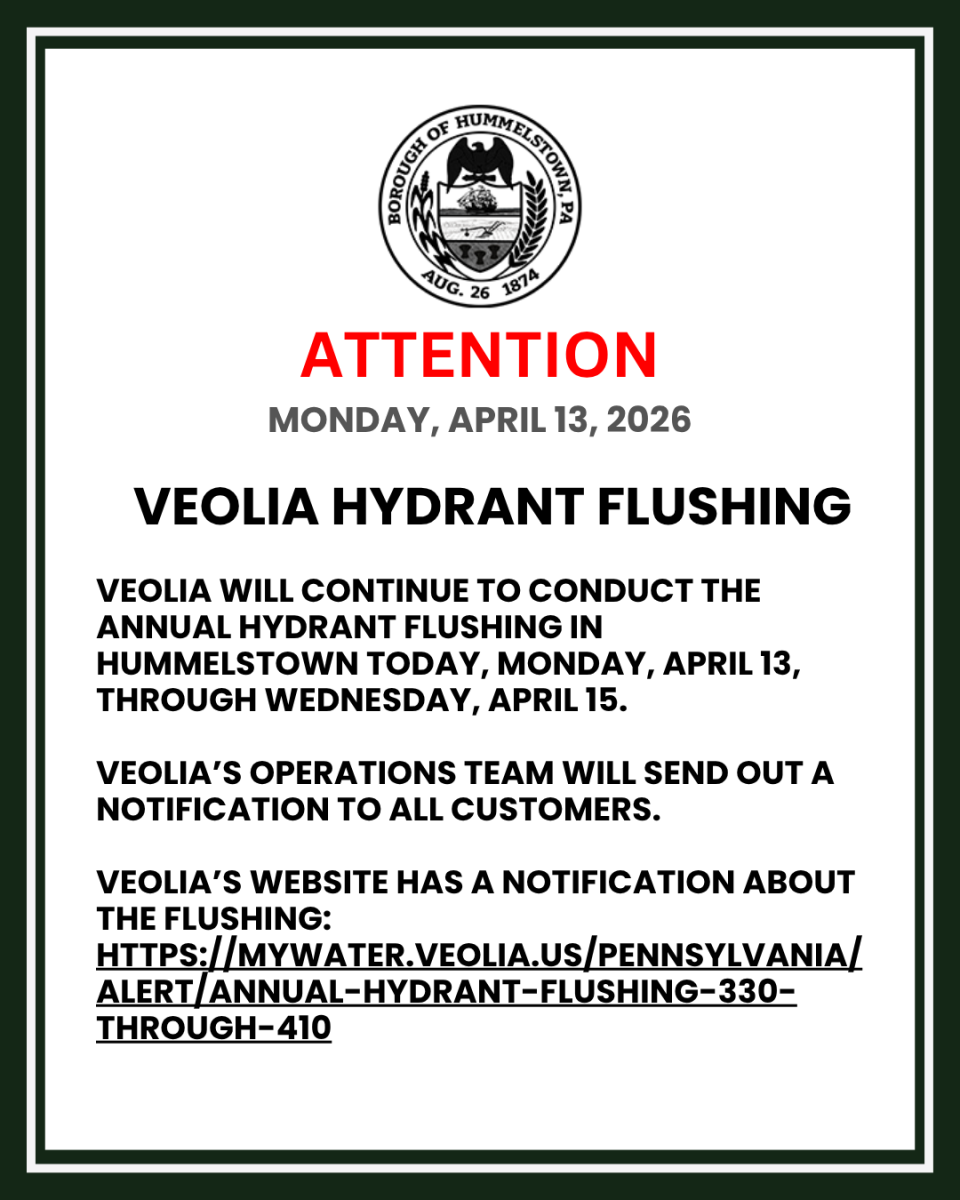 BOROUGH OF HUMMELSTOWN, PA
AUG. 26 1874

ATTENTION

MONDAY, APRIL 13, 2026

VEOLIA HYDRANT FLUSHING

VEOLIA WILL CONTINUE TO CONDUCT THE ANNUAL HYDRANT FLUSHING IN HUMMELSTOWN TODAY, MONDAY, APRIL 13, THROUGH WEDNESDAY, APRIL 15.

VEOLIA'S OPERATIONS TEAM WILL SEND OUT A NOTIFICATION TO ALL CUSTOMERS.

VEOLIA'S WEBSITE HAS A NOTIFICATION ABOUT THE FLUSHING:
HTTPS://MYWATER.VEOLIA.US/PENNSYLVANIA/ALERT/ANNUAL-HYDRANT-FLUSHING-330-THROUGH-410